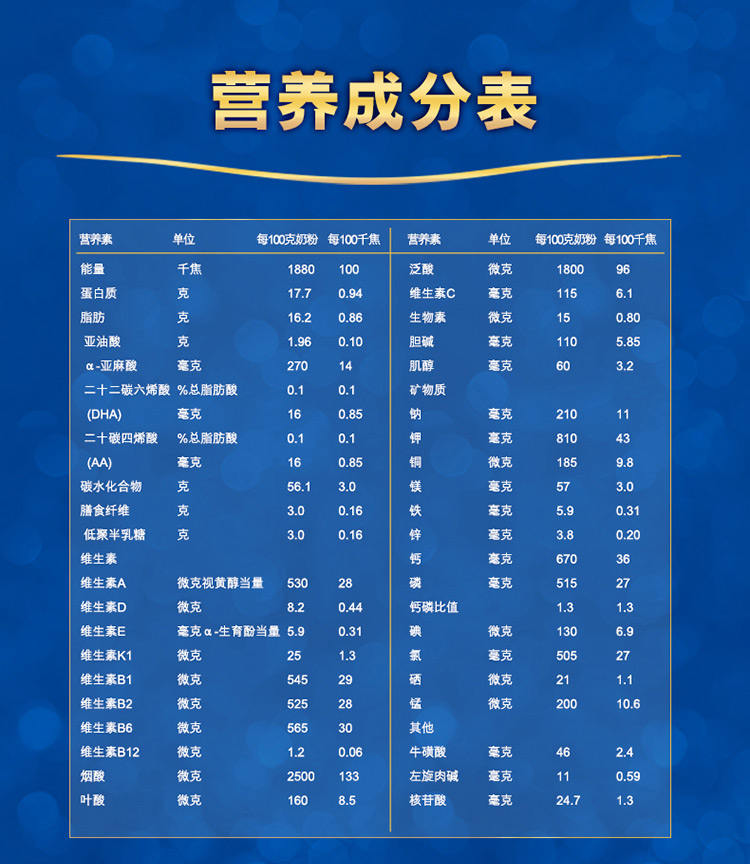 营养成分表

| 营养素 | 单位 | 每100克奶粉 | 每100千焦 |
|---|---|---|---|
| 能量 | 千焦 | 1880 | 100 |
| 蛋白质 | 克 | 17.7 | 0.94 |
| 脂肪 | 克 | 16.2 | 0.86 |
| 亚油酸 | 克 | 1.96 | 0.10 |
| α-亚麻酸 | 毫克 | 270 | 14 |
| 二十二碳六烯酸 | %总脂肪酸 | 0.1 | 0.1 |
| (DHA) | 毫克 | 16 | 0.85 |
| 二十碳四烯酸 | %总脂肪酸 | 0.1 | 0.1 |
| (AA) | 毫克 | 16 | 0.85 |
| 碳水化合物 | 克 | 56.1 | 3.0 |
| 膳食纤维 | 克 | 3.0 | 0.16 |
| 低聚半乳糖 | 克 | 3.0 | 0.16 |
| 维生素 | | | |
| 维生素A | 微克视黄醇当量 | 530 | 28 |
| 维生素D | 微克 | 8.2 | 0.44 |
| 维生素E | 毫克α-生育酚当量 | 5.9 | 0.31 |
| 维生素K1 | 微克 | 25 | 1.3 |
| 维生素B1 | 微克 | 545 | 29 |
| 维生素B2 | 微克 | 525 | 28 |
| 维生素B6 | 微克 | 565 | 30 |
| 维生素B12 | 微克 | 1.2 | 0.06 |
| 烟酸 | 微克 | 2500 | 133 |
| 叶酸 | 微克 | 160 | 8.5 |

| 营养素 | 单位 | 每100克奶粉 | 每100千焦 |
|---|---|---|---|
| 泛酸 | 微克 | 1800 | 96 |
| 维生素C | 毫克 | 115 | 6.1 |
| 生物素 | 微克 | 15 | 0.80 |
| 胆碱 | 毫克 | 110 | 5.85 |
| 肌醇 | 毫克 | 60 | 3.2 |
| 矿物质 | | | |
| 钠 | 毫克 | 210 | 11 |
| 钾 | 毫克 | 810 | 43 |
| 铜 | 微克 | 185 | 9.8 |
| 镁 | 毫克 | 57 | 3.0 |
| 铁 | 毫克 | 5.9 | 0.31 |
| 锌 | 毫克 | 3.8 | 0.20 |
| 钙 | 毫克 | 670 | 36 |
| 磷 | 毫克 | 515 | 27 |
| 钙磷比值 | | 1.3 | 1.3 |
| 碘 | 微克 | 130 | 6.9 |
| 氯 | 毫克 | 505 | 27 |
| 硒 | 微克 | 21 | 1.1 |
| 锰 | 微克 | 200 | 10.6 |
| 其他 | | | |
| 牛磺酸 | 毫克 | 46 | 2.4 |
| 左旋肉碱 | 毫克 | 11 | 0.59 |
| 核苷酸 | 毫克 | 24.7 | 1.3 |